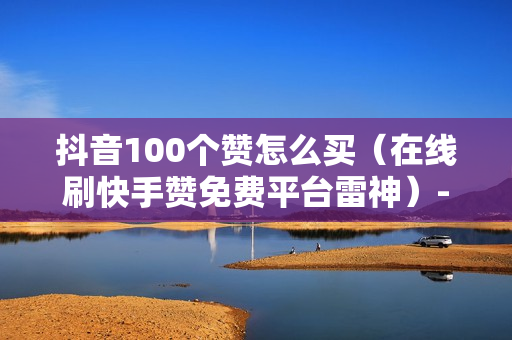 抖音100个赞怎么买（在线刷快手赞免费平台雷神）-